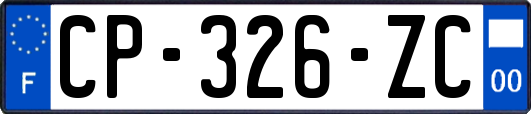 F
CP-326-ZC
00